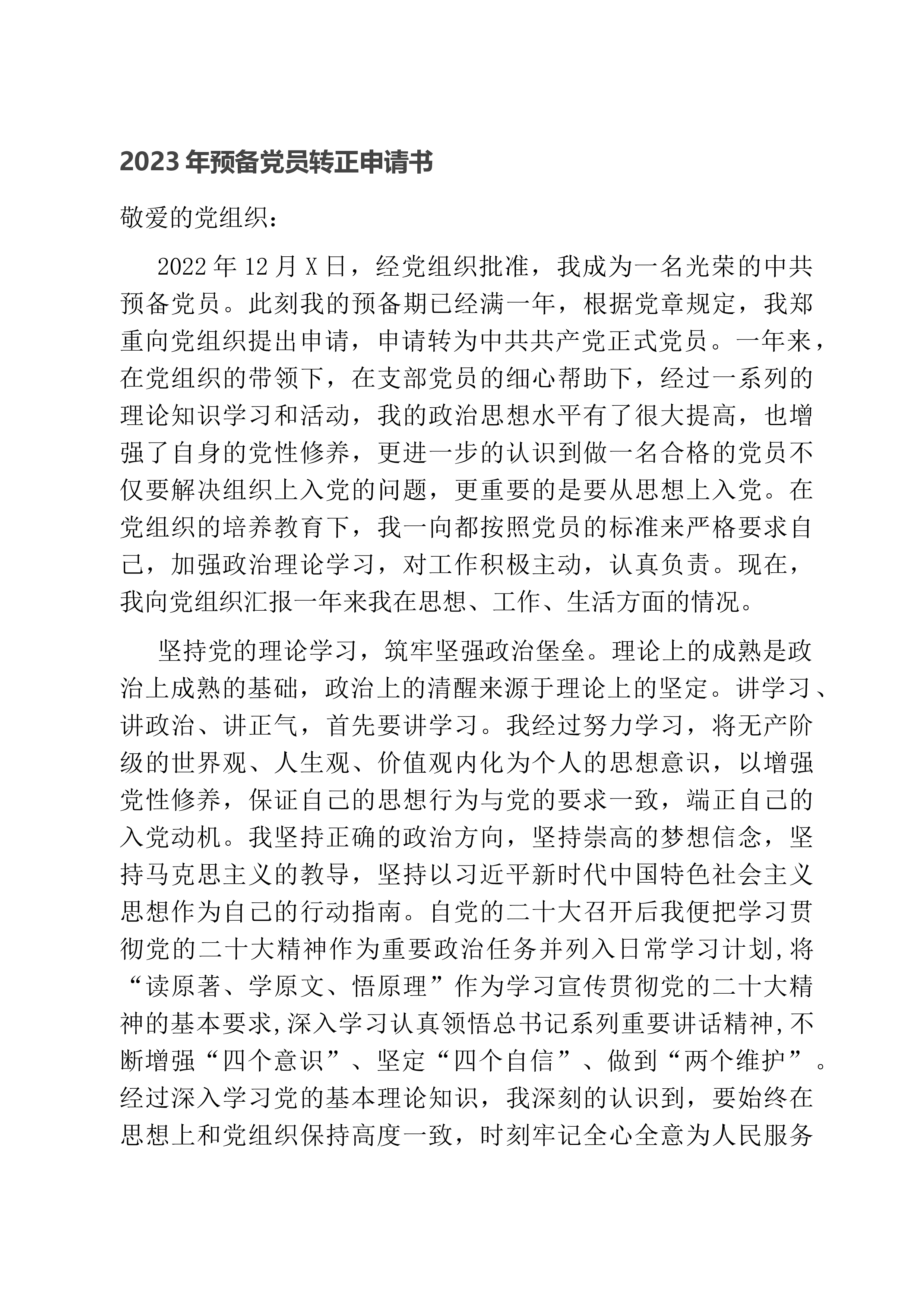 2023年预备党员转正申请书

敬爱的党组织：

2022年12月X日，经党组织批准，我成为一名光荣的中共预备党员。此刻我的预备期已经满一年，根据党章规定，我郑重向党组织提出申请，申请转为中共共产党正式党员。一年来，在党组织的带领下，在支部党员的细心帮助下，经过一系列的理论知识学习和活动，我的政治思想水平有了很大提高，也增强了自身的党性修养，更进一步的认识到做一名合格的党员不仅要解决组织上入党的问题，更重要的是要从思想上入党。在党组织的培养教育下，我一向都按照党员的标准来严格要求自己，加强政治理论学习，对工作积极主动，认真负责。现在，我向党组织汇报一年来我在思想、工作、生活方面的情况。

坚持党的理论学习，筑牢坚强政治堡垒。理论上的成熟是政治上成熟的基础，政治上的清醒来源于理论上的坚定。讲学习、讲政治、讲正气，首先要讲学习。我经过努力学习，将无产阶级的世界观、人生观、价值观内化为个人的思想意识，以增强党性修养，保证自己的思想行为与党的要求一致，端正自己的入党动机。我坚持正确的政治方向，坚持崇高的梦想信念，坚持马克思主义的教导，坚持以习近平新时代中国特色社会主义思想作为自己的行动指南。自党的二十大召开后我便把学习贯彻党的二十大精神作为重要政治任务并列入日常学习计划,将“读原著、学原文、悟原理”作为学习宣传贯彻党的二十大精神的基本要求,深入学习认真领悟总书记系列重要讲话精神,不断增强“四个意识”、坚定“四个自信”、做到“两个维护”。经过深入学习党的基本理论知识，我深刻的认识到，要始终在思想上和党组织保持高度一致，时刻牢记全心全意为人民服务